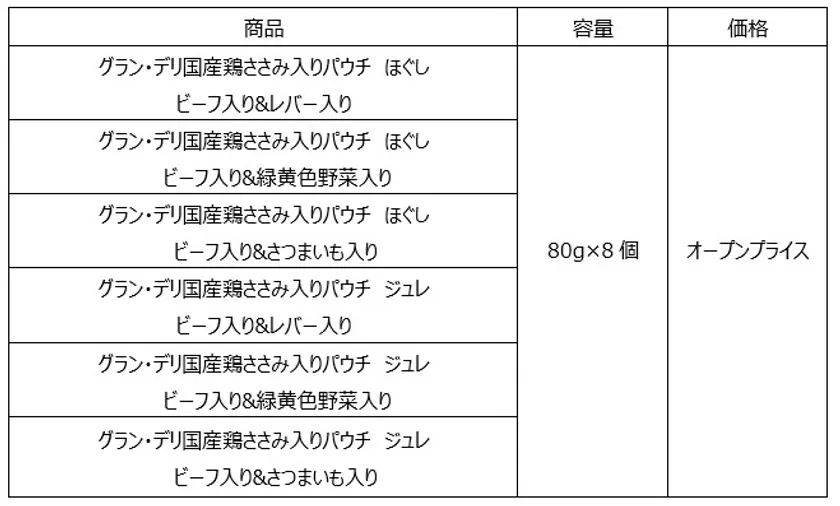 | 商品 | 容量 | 価格 |
|---|---|---|
| グラン・デリ国産鶏ささみ入りパウチ ほぐし ビーフ入り&レバー入り | 80g×8個 | オープンプライス |
| グラン・デリ国産鶏ささみ入りパウチ ほぐし ビーフ入り&緑黄色野菜入り | | |
| グラン・デリ国産鶏ささみ入りパウチ ほぐし ビーフ入り&さつまいも入り | | |
| グラン・デリ国産鶏ささみ入りパウチ ジュレ ビーフ入り&レバー入り | | |
| グラン・デリ国産鶏ささみ入りパウチ ジュレ ビーフ入り&緑黄色野菜入り | | |
| グラン・デリ国産鶏ささみ入りパウチ ジュレ ビーフ入り&さつまいも入り | | |